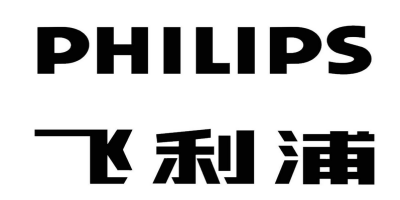 PHILIPS

飞利浦